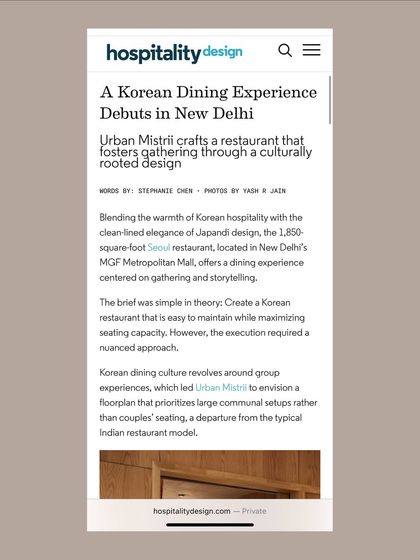 hospitality design

A Korean Dining Experience Debuts in New Delhi

Urban Mistrii crafts a restaurant that fosters gathering through a culturally rooted design

WORDS BY: STEPHANIE CHEN · PHOTOS BY YASH R JAIN

Blending the warmth of Korean hospitality with the clean-lined elegance of Japandi design, the 1,850-square-foot Seoul restaurant, located in New Delhi's MGF Metropolitan Mall, offers a dining experience centered on gathering and storytelling.

The brief was simple in theory: Create a Korean restaurant that is easy to maintain while maximizing seating capacity. However, the execution required a nuanced approach.

Korean dining culture revolves around group experiences, which led Urban Mistrii to envision a floorplan that prioritizes large communal setups rather than couples' seating, a departure from the typical Indian restaurant model.

hospitalitydesign.com — Private